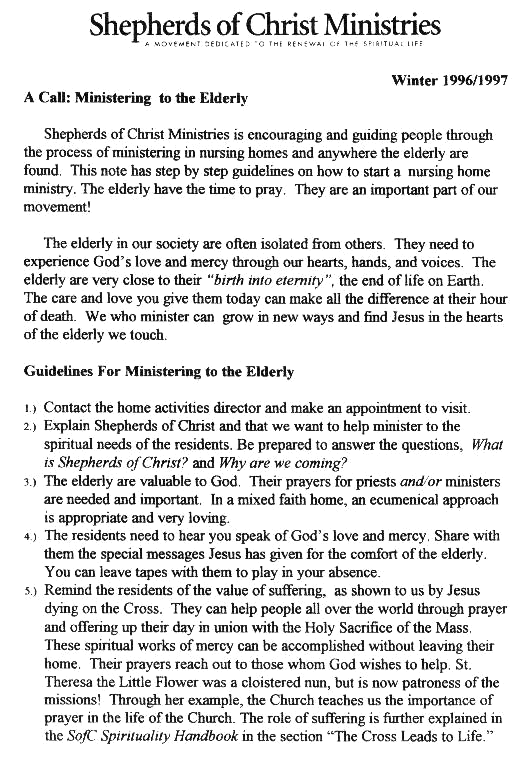 Shepherds of Christ Ministries
A MOVEMENT DEDICATED TO THE RENEWAL OF THE SPIRITUAL LIFE

Winter 1996/1997

A Call: Ministering to the Elderly

Shepherds of Christ Ministries is encouraging and guiding people through the process of ministering in nursing homes and anywhere the elderly are found. This note has step by step guidelines on how to start a nursing home ministry. The elderly have the time to pray. They are an important part of our movement!

The elderly in our society are often isolated from others. They need to experience God's love and mercy through our hearts, hands, and voices. The elderly are very close to their "birth into eternity", the end of life on Earth. The care and love you give them today can make all the difference at their hour of death. We who minister can grow in new ways and find Jesus in the hearts of the elderly we touch.

Guidelines For Ministering to the Elderly

1.) Contact the home activities director and make an appointment to visit.
2.) Explain Shepherds of Christ and that we want to help minister to the spiritual needs of the residents. Be prepared to answer the questions, What is Shepherds of Christ? and Why are we coming?
3.) The elderly are valuable to God. Their prayers for priests and/or ministers are needed and important. In a mixed faith home, an ecumenical approach is appropriate and very loving.
4.) The residents need to hear you speak of God's love and mercy. Share with them the special messages Jesus has given for the comfort of the elderly. You can leave tapes with them to play in your absence.
5.) Remind the residents of the value of suffering, as shown to us by Jesus dying on the Cross. They can help people all over the world through prayer and offering up their day in union with the Holy Sacrifice of the Mass. These spiritual works of mercy can be accomplished without leaving their home. Their prayers reach out to those whom God wishes to help. St. Theresa the Little Flower was a cloistered nun, but is now patroness of the missions! Through her example, the Church teaches us the importance of prayer in the life of the Church. The role of suffering is further explained in the SofC Spirituality Handbook in the section "The Cross Leads to Life."